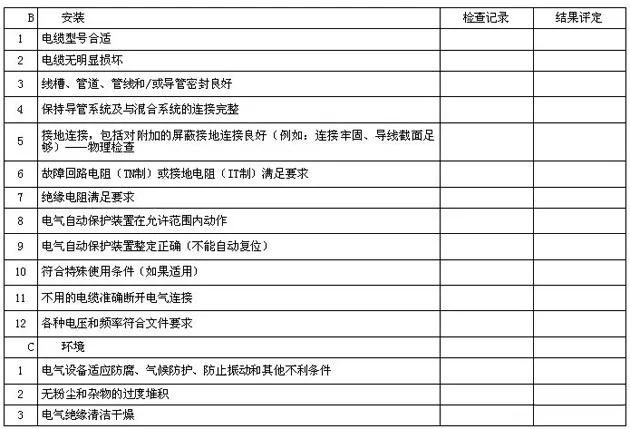 | B | 安装 | 检查记录 | 结果评定 |
|---|---|---|---|
| 1 | 电缆型号合适 | | |
| 2 | 电缆无明显损坏 | | |
| 3 | 线槽、管道、管线和/或导管密封良好 | | |
| 4 | 保持导管系统及与混合系统的连接完整 | | |
| 5 | 接地连接，包括对附加的屏蔽接地连接良好（例如：连接牢固、导线截面足够）——物理检查 | | |
| 6 | 故障回路电阻（TN制）或接地电阻（IT制）满足要求 | | |
| 7 | 绝缘电阻满足要求 | | |
| 8 | 电气自动保护装置在允许范围内动作 | | |
| 9 | 电气自动保护装置整定正确（不能自动复位） | | |
| 10 | 符合特殊使用条件（如果适用） | | |
| 11 | 不用的电缆准确断开电气连接 | | |
| 12 | 各种电压和频率符合文件要求 | | |
| C | 环境 | | |
| 1 | 电气设备适应防腐、气候防护、防止振动和其他不利条件 | | |
| 2 | 无粉尘和杂物的过度堆积 | | |
| 3 | 电气绝缘清洁干燥 | | |